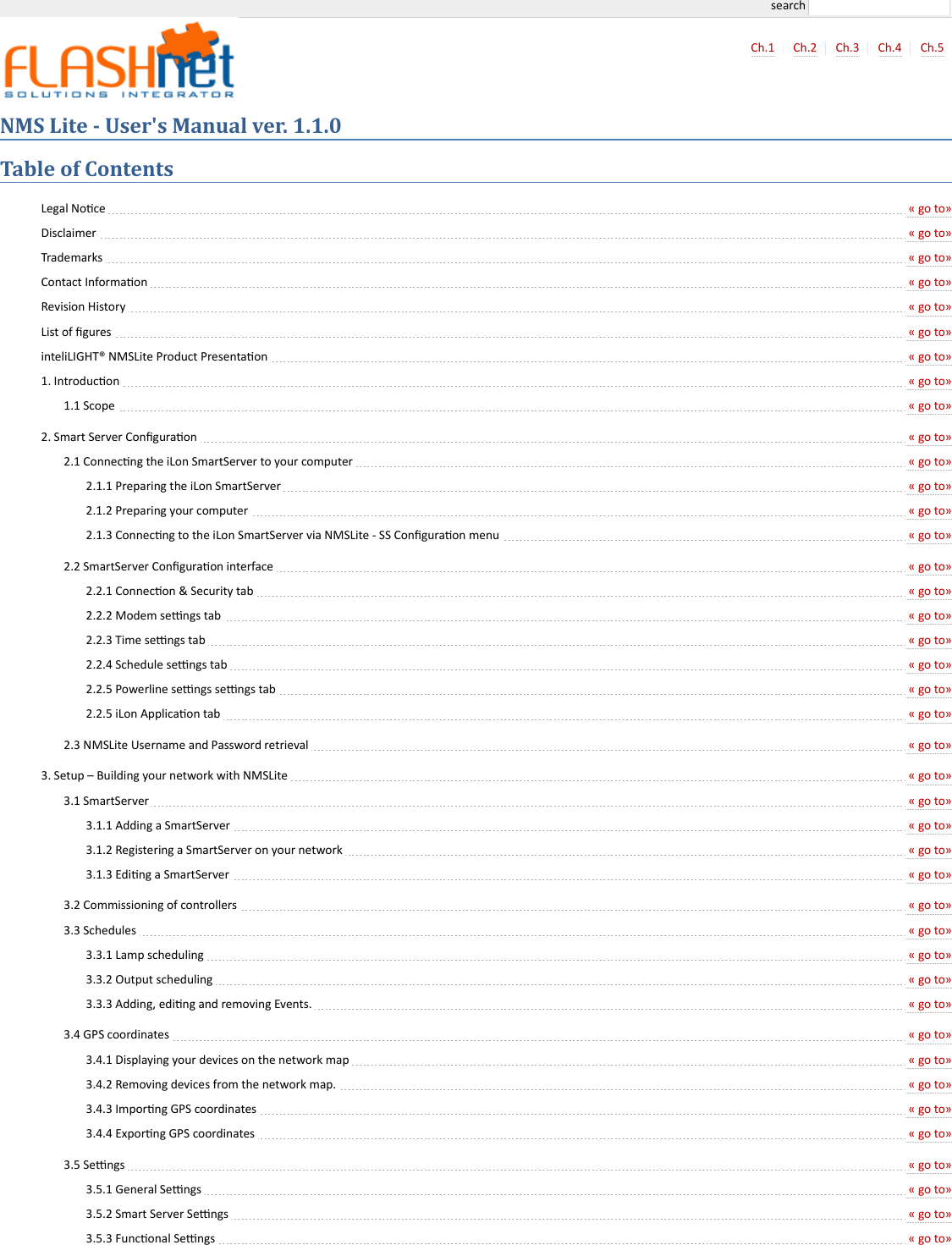 search

FLASHnet
SOLUTIONS INTEGRATOR

Ch.1 | Ch.2 | Ch.3 | Ch.4 | Ch.5

NMS Lite - User's Manual ver. 1.1.0

Table of Contents

Legal Notice « go to»
Disclaimer « go to»
Trademarks « go to»
Contact Information « go to»
Revision History « go to»
List of figures « go to»
inteliLIGHT® NMSLite Product Presentation « go to»
1. Introduction « go to»
1.1 Scope « go to»
2. Smart Server Configuration « go to»
2.1 Connecting the iLon SmartServer to your computer « go to»
2.1.1 Preparing the iLon SmartServer « go to»
2.1.2 Preparing your computer « go to»
2.1.3 Connecting to the iLon SmartServer via NMSLite - SS Configuration menu « go to»
2.2 SmartServer Configuration interface « go to»
2.2.1 Connection & Security tab « go to»
2.2.2 Modem settings tab « go to»
2.2.3 Time settings tab « go to»
2.2.4 Schedule settings tab « go to»
2.2.5 Powerline settings settings tab « go to»
2.2.5 iLon Application tab « go to»
2.3 NMSLite Username and Password retrieval « go to»
3. Setup – Building your network with NMSLite « go to»
3.1 SmartServer « go to»
3.1.1 Adding a SmartServer « go to»
3.1.2 Registering a SmartServer on your network « go to»
3.1.3 Editing a SmartServer « go to»
3.2 Commissioning of controllers « go to»
3.3 Schedules « go to»
3.3.1 Lamp scheduling « go to»
3.3.2 Output scheduling « go to»
3.3.3 Adding, editing and removing Events. « go to»
3.4 GPS coordinates « go to»
3.4.1 Displaying your devices on the network map « go to»
3.4.2 Removing devices from the network map. « go to»
3.4.3 Importing GPS coordinates « go to»
3.4.4 Exporting GPS coordinates « go to»
3.5 Settings « go to»
3.5.1 General Settings « go to»
3.5.2 Smart Server Settings « go to»
3.5.3 Functional Settings « go to»